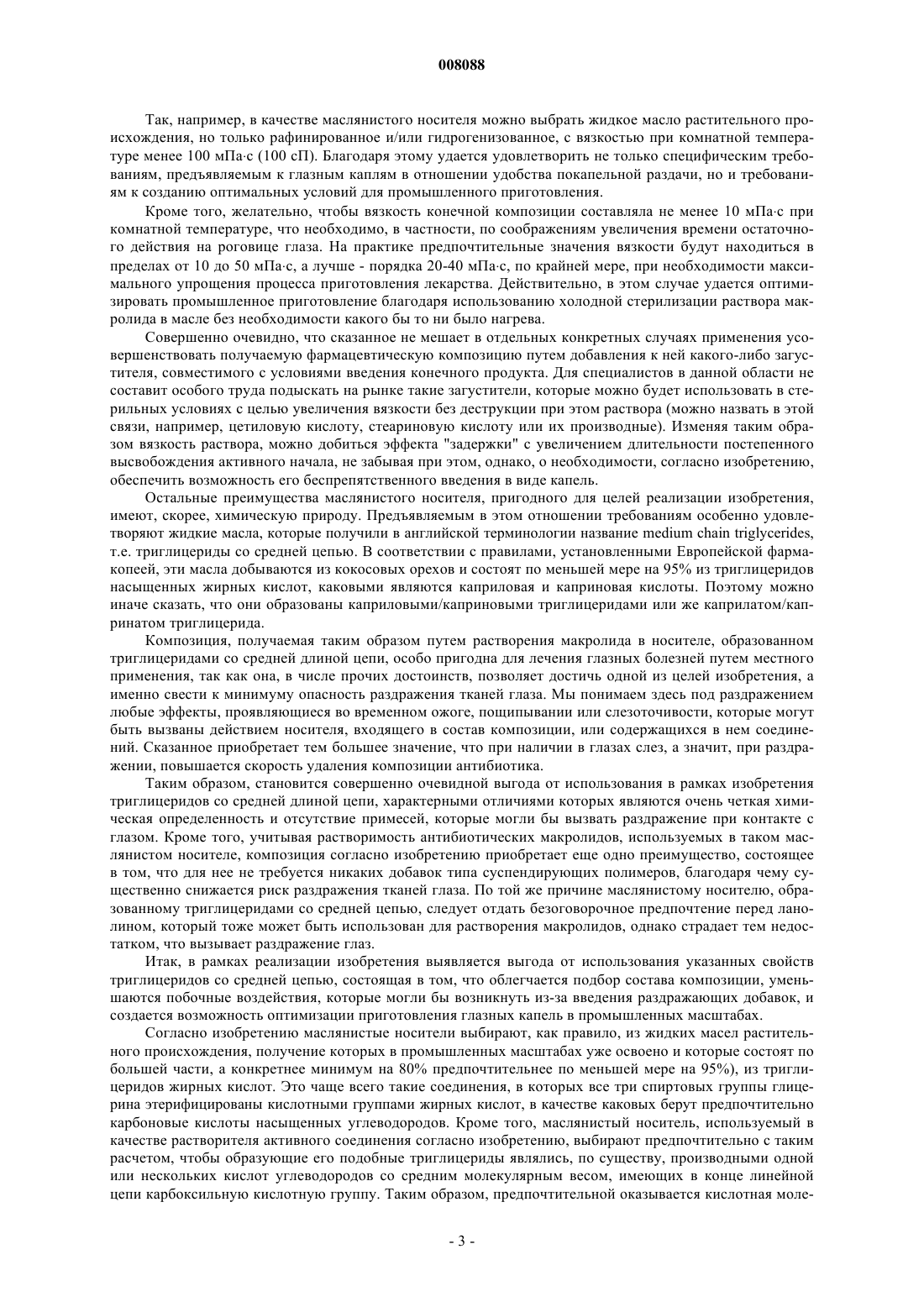 008088

Так, например, в качестве маслянистого носителя можно выбрать жидкое масло растительного происхождения, но только рафинированное и/или гидрогенизованное, с вязкостью при комнатной температуре менее 100 мПа·с (100 сП). Благодаря этому удается удовлетворить не только специфическим требованиям, предъявляемым к глазным каплям в отношении удобства покапельной раздачи, но и требованиям к созданию оптимальных условий для промышленного приготовления.

Кроме того, желательно, чтобы вязкость конечной композиции составляла не менее 10 мПа·с при комнатной температуре, что необходимо, в частности, по соображениям увеличения времени остаточного действия на роговице глаза. На практике предпочтительные значения вязкости будут находиться в пределах от 10 до 50 мПа·с, а лучше - порядка 20-40 мПа·с, по крайней мере, при необходимости максимального упрощения процесса приготовления лекарства. Действительно, в этом случае удается оптимизировать промышленное приготовление благодаря использованию холодной стерилизации раствора макролида в масле без необходимости какого бы то ни было нагрева.

Совершенно очевидно, что сказанное не мешает в отдельных конкретных случаях применения усовершенствовать получаемую фармацевтическую композицию путем добавления к ней какого-либо загустителя, совместимого с условиями введения конечного продукта. Для специалистов в данной области не составит особого труда подыскать на рынке такие загустители, которые можно будет использовать в стерильных условиях с целью увеличения вязкости без деструкции при этом раствора (можно назвать в этой связи, например, цетиловую кислоту, стеариновую кислоту или их производные). Изменяя таким образом вязкость раствора, можно добиться эффекта "задержки" с увеличением длительности постепенного высвобождения активного начала, не забывая при этом, однако, о необходимости, согласно изобретению, обеспечить возможность его беспрепятственного введения в виде капель.

Остальные преимущества маслянистого носителя, пригодного для целей реализации изобретения, имеют, скорее, химическую природу. Предъявляемым в этом отношении требованиям особенно удовлетворяют жидкие масла, которые получили в английской терминологии название medium chain triglycerides, т.е. триглицериды со средней цепью. В соответствии с правилами, установленными Европейской фармакопеей, эти масла добываются из кокосовых орехов и состоят по меньшей мере на 95% из триглицеридов насыщенных жирных кислот, каковыми являются каприловая и каприновая кислоты. Поэтому можно иначе сказать, что они образованы каприловыми/каприновыми триглицеридами или же каприлатом/капринатом триглицерида.

Композиция, получаемая таким образом путем растворения макролида в носителе, образованном триглицеридами со средней длиной цепи, особо пригодна для лечения глазных болезней путем местного применения, так как она, в числе прочих достоинств, позволяет достичь одной из целей изобретения, а именно свести к минимуму опасность раздражения тканей глаза. Мы понимаем здесь под раздражением любые эффекты, проявляющиеся во временном ожоге, пощипывании или слезоточивости, которые могут быть вызваны действием носителя, входящего в состав композиции, или содержащихся в нем соединений. Сказанное приобретает тем большее значение, что при наличии в глазах слез, а значит, при раздражении, повышается скорость удаления композиции антибиотика.

Таким образом, становится совершенно очевидной выгода от использования в рамках изобретения триглицеридов со средней длиной цепи, характерными отличиями которых являются очень четкая химическая определенность и отсутствие примесей, которые могли бы вызвать раздражение при контакте с глазом. Кроме того, учитывая растворимость антибиотических макролидов, используемых в таком маслянистом носителе, композиция согласно изобретению приобретает еще одно преимущество, состоящее в том, что для нее не требуется никаких добавок типа суспендирующих полимеров, благодаря чему существенно снижается риск раздражения тканей глаза. По той же причине маслянистому носителю, образованному триглицеридами со средней цепью, следует отдать безоговорочное предпочтение перед ланолином, который тоже может быть использован для растворения макролидов, однако страдает тем недостатком, что вызывает раздражение глаз.

Итак, в рамках реализации изобретения выявляется выгода от использования указанных свойств триглицеридов со средней цепью, состоящая в том, что облегчается подбор состава композиции, уменьшаются побочные воздействия, которые могли бы возникнуть из-за введения раздражающих добавок, и создается возможность оптимизации приготовления глазных капель в промышленных масштабах.

Согласно изобретению маслянистые носители выбирают, как правило, из жидких масел растительного происхождения, получение которых в промышленных масштабах уже освоено и которые состоят по большей части, а конкретнее минимум на 80% предпочтительнее по меньшей мере на 95%), из триглицеридов жирных кислот. Это чаще всего такие соединения, в которых все три спиртовых группы глицерина этерифицированы кислотными группами жирных кислот, в качестве каковых берут предпочтительно карбоновые кислоты насыщенных углеводородов. Кроме того, маслянистый носитель, используемый в качестве растворителя активного соединения согласно изобретению, выбирают предпочтительно с таким расчетом, чтобы образующие его подобные триглицериды являлись, по существу, производными одной или нескольких кислот углеводородов со средним молекулярным весом, имеющих в конце линейной цепи карбоксильную кислотную группу. Таким образом, предпочтительной оказывается кислотная моле-

- 3 -